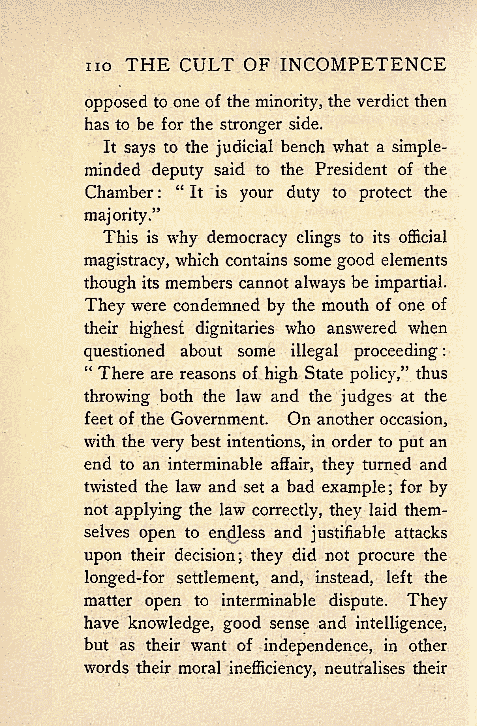 110 THE CULT OF INCOMPETENCE

opposed to one of the minority, the verdict then has to be for the stronger side.

It says to the judicial bench what a simple-minded deputy said to the President of the Chamber: "It is your duty to protect the majority."

This is why democracy clings to its official magistracy, which contains some good elements though its members cannot always be impartial. They were condemned by the mouth of one of their highest dignitaries who answered when questioned about some illegal proceeding: "There are reasons of high State policy," thus throwing both the law and the judges at the feet of the Government. On another occasion, with the very best intentions, in order to put an end to an interminable affair, they turned and twisted the law and set a bad example; for by not applying the law correctly, they laid themselves open to endless and justifiable attacks upon their decision; they did not procure the longed-for settlement, and, instead, left the matter open to interminable dispute. They have knowledge, good sense and intelligence, but as their want of independence, in other words their moral inefficiency, neutralises their